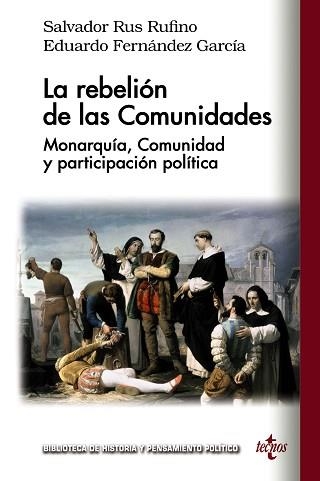 Salvador Rus Rufino
Eduardo Fernández García

La rebelión de las Comunidades

Monarquía, Comunidad y participación política

BIBLIOTECA DE HISTORIA Y PENSAMIENTO POLÍTICO

tecnos